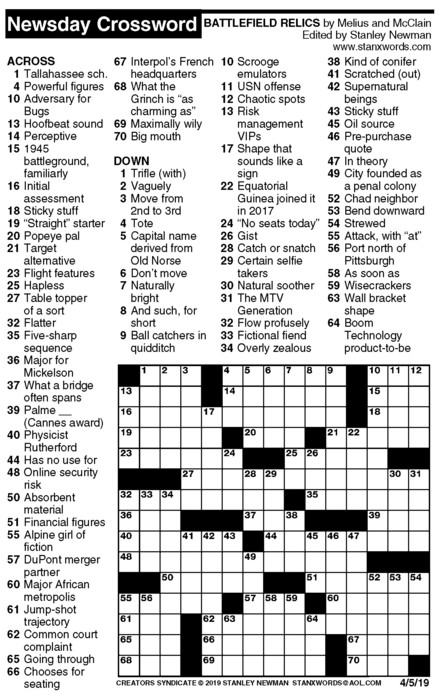 Newsday Crossword

BATTLEFIELD RELICS by Melius and McClain
Edited by Stanley Newman
www.stanxwords.com

ACROSS
1 Tallahassee sch.
4 Powerful figures
10 Adversary for Bugs
13 Hoofbeat sound
14 Perceptive
15 1945 battleground, familiarly
16 Initial assessment
18 Sticky stuff
19 "Straight" starter
20 Popeye pal
21 Target alternative
23 Flight features
25 Hapless
27 Table topper of a sort
32 Flatter
35 Five-sharp sequence
36 Major for Mickelson
37 What a bridge often spans
39 Palme __ (Cannes award)
40 Physicist Rutherford
44 Has no use for
48 Online security risk
50 Absorbent material
51 Financial figures
55 Alpine girl of fiction
57 DuPont merger partner
60 Major African metropolis
61 Jump-shot trajectory
62 Common court complaint
65 Going through
66 Chooses for seating
67 Interpol's French headquarters
68 What the Grinch is "as charming as"
69 Maximally wily
70 Big mouth

DOWN
1 Trifle (with)
2 Vaguely
3 Move from 2nd to 3rd
4 Tote
5 Capital name derived from Old Norse
6 Don't move
7 Naturally bright
8 And such, for short
9 Ball catchers in quidditch
10 Scrooge emulators
11 USN offense
12 Chaotic spots
13 Risk management VIPs
17 Shape that sounds like a sign
22 Equatorial Guinea joined it in 2017
24 "No seats today"
26 Gist
28 Catch or snatch
29 Certain selfie takers
30 Natural soother
31 The MTV Generation
32 Flow profusely
33 Fictional fiend
34 Overly zealous
38 Kind of conifer
41 Scratched (out)
42 Supernatural beings
43 Sticky stuff
45 Oil source
46 Pre-purchase quote
47 In theory
49 City founded as a penal colony
52 Chad neighbor
53 Bend downward
54 Strewed
55 Attack, with "at"
56 Port north of Pittsburgh
58 As soon as
59 Wisecrackers
63 Wall bracket shape
64 Boom Technology product-to-be

1 2 3 4 5 6 7 8 9 10 11 12 13 14 15 16 17 18 19 20 21 22 23 24 25 26 27 28 29 30 31 32 33 34 35 36 37 38 39 40 41 42 43 44 45 46 47 48 49 50 51 52 53 54 55 56 57 58 59 60 61 62 63 64 65 66 67 68 69 70

CREATORS SYNDICATE © 2019 STANLEY NEWMAN STANXWORDS@AOL.COM 4/5/19